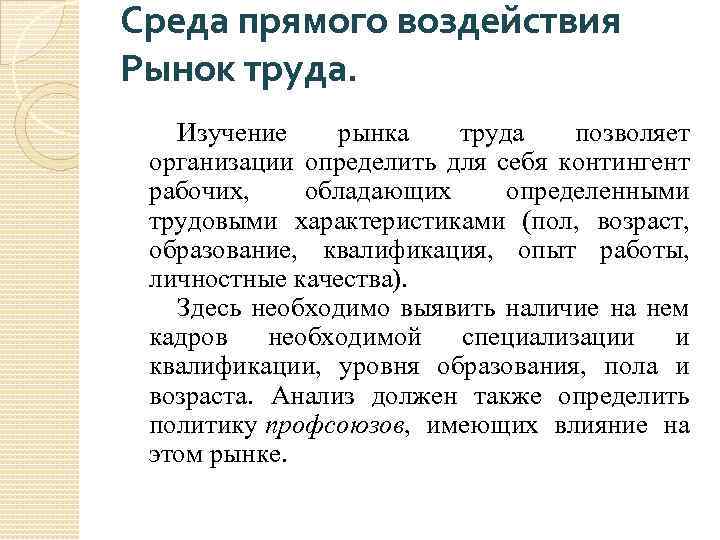 Среда прямого воздействия Рынок труда.

Изучение рынка труда позволяет организации определить для себя контингент рабочих, обладающих определенными трудовыми характеристиками (пол, возраст, образование, квалификация, опыт работы, личностные качества).

Здесь необходимо выявить наличие на нем кадров необходимой специализации и квалификации, уровня образования, пола и возраста. Анализ должен также определить политику профсоюзов, имеющих влияние на этом рынке.